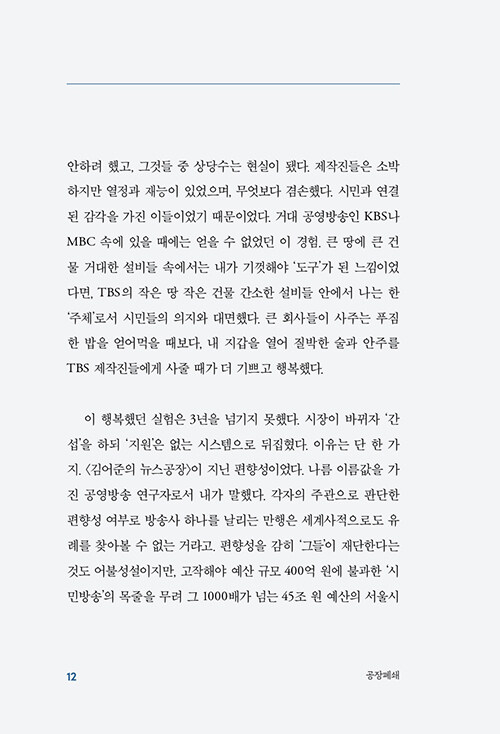 안하려 했고, 그것들 중 상당수는 현실이 됐다. 제작진들은 소박하지만 열정과 재능이 있었으며, 무엇보다 겸손했다. 시민과 연결된 감각을 가진 이들이었기 때문이었다. 거대 공영방송인 KBS나 MBC 속에 있을 때에는 얻을 수 없었던 이 경험. 큰 땅에 큰 건물 거대한 설비들 속에서는 내가 기껏해야 '도구'가 된 느낌이었다면, TBS의 작은 땅 작은 건물 간소한 설비들 안에서 나는 한 '주체'로서 시민들의 의지와 대면했다. 큰 회사들이 사주는 푸짐한 밥을 얻어먹을 때보다, 내 지갑을 열어 절박한 술과 안주를 TBS 제작진들에게 사줄 때가 더 기쁘고 행복했다.

이 행복했던 실험은 3년을 넘기지 못했다. 시장이 바뀌자 '간섭'을 하되 '지원'은 없는 시스템으로 뒤집혔다. 이유는 단 한 가지. 〈김어준의 뉴스공장〉이 지닌 편향성이었다. 나름 이름값을 가진 공영방송 연구자로서 내가 말했다. 각자의 주관으로 판단한 편향성 여부로 방송사 하나를 날리는 만행은 세계사적으로도 유례를 찾아볼 수 없는 거라고. 편향성을 감히 '그들'이 재단한다는 것도 어불성설이지만, 고작해야 예산 규모 400억 원에 불과한 '시민방송'의 목줄을 무려 그 1000배가 넘는 45조 원 예산의 서울시

12

공장폐쇄